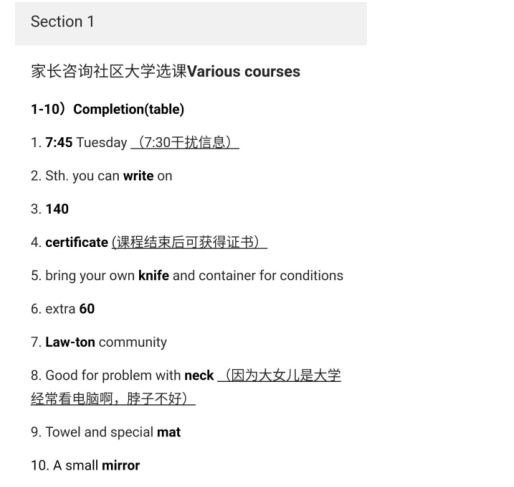 Section 1

家长咨询社区大学选课Various courses

1-10）Completion(table)

1. 7:45 Tuesday （7:30干扰信息）

2. Sth. you can write on

3. 140

4. certificate (课程结束后可获得证书）

5. bring your own knife and container for conditions

6. extra 60

7. Law-ton community

8. Good for problem with neck （因为大女儿是大学经常看电脑啊，脖子不好）

9. Towel and special mat

10. A small mirror